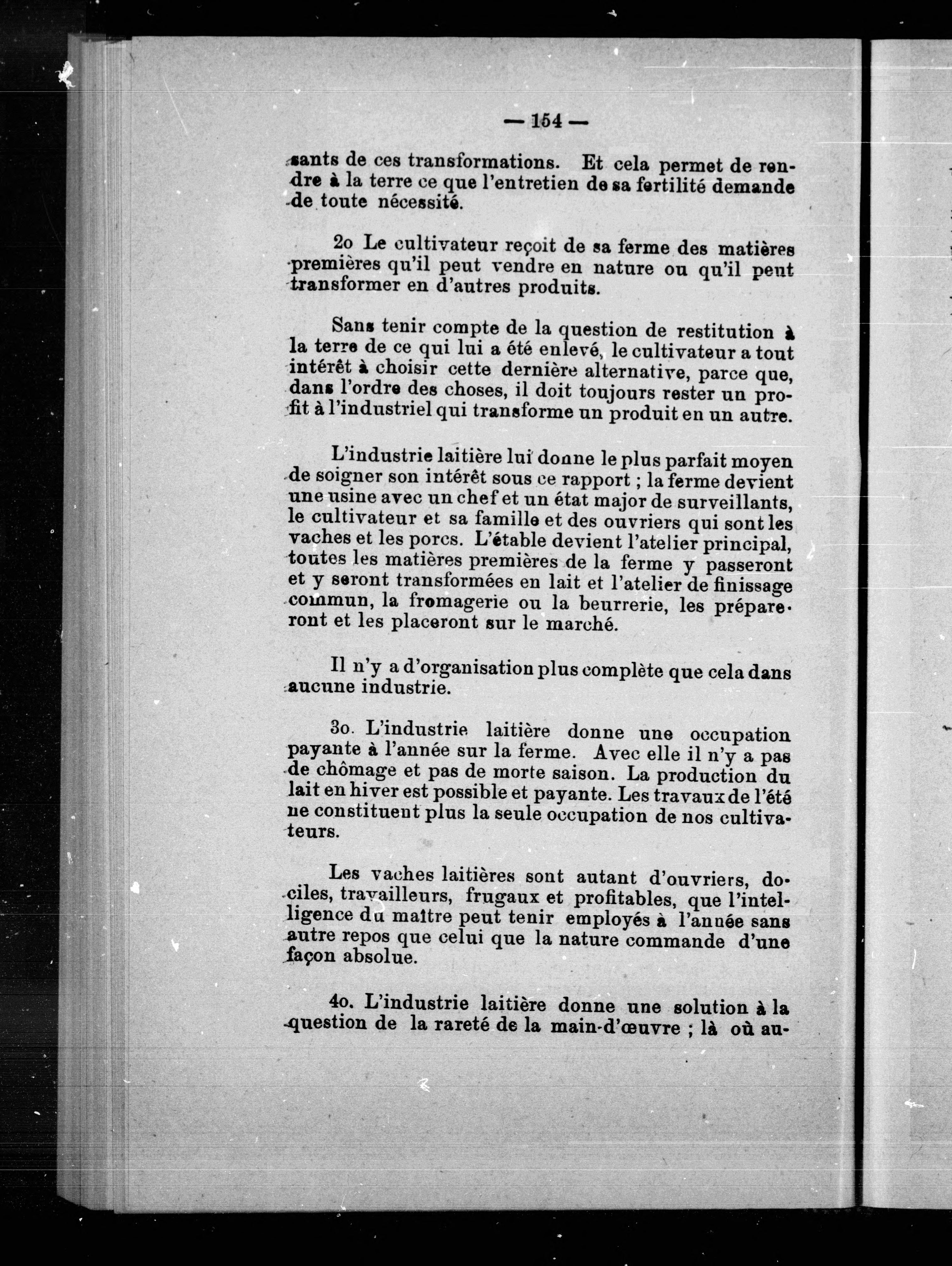 — 154 —

sants de ces transformations. Et cela permet de rendre à la terre ce que l'entretien de sa fertilité demande de toute nécessité.

2o Le cultivateur reçoit de sa ferme des matières premières qu'il peut vendre en nature ou qu'il peut transformer en d'autres produits.

Sans tenir compte de la question de restitution à la terre de ce qui lui a été enlevé, le cultivateur a tout intérêt à choisir cette dernière alternative, parce que, dans l'ordre des choses, il doit toujours rester un profit à l'industriel qui transforme un produit en un autre.

L'industrie laitière lui donne le plus parfait moyen de soigner son intérêt sous ce rapport ; la ferme devient une usine avec un chef et un état major de surveillants, le cultivateur et sa famille et des ouvriers qui sont les vaches et les porcs. L'étable devient l'atelier principal, toutes les matières premières de la ferme y passeront et y seront transformées en lait et l'atelier de finissage commun, la fromagerie ou la beurrerie, les prépareront et les placeront sur le marché.

Il n'y a d'organisation plus complète que cela dans aucune industrie.

3o. L'industrie laitière donne une occupation payante à l'année sur la ferme. Avec elle il n'y a pas de chômage et pas de morte saison. La production du lait en hiver est possible et payante. Les travaux de l'été ne constituent plus la seule occupation de nos cultivateurs.

Les vaches laitières sont autant d'ouvriers, dociles, travailleurs, frugaux et profitables, que l'intelligence du maître peut tenir employés à l'année sans autre repos que celui que la nature commande d'une façon absolue.

4o. L'industrie laitière donne une solution à la question de la rareté de la main-d'œuvre ; là où au-